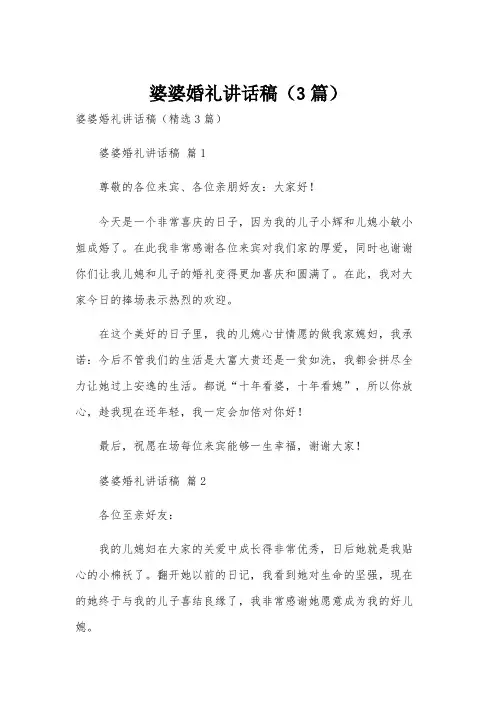 婆婆婚礼讲话稿（3篇）

婆婆婚礼讲话稿（精选3篇）

婆婆婚礼讲话稿 篇1

尊敬的各位来宾、各位亲朋好友：大家好！

今天是一个非常喜庆的日子，因为我的儿子小辉和儿媳小敏小姐成婚了。在此我非常感谢各位来宾对我们家的厚爱，同时也谢谢你们让我儿媳和儿子的婚礼变得更加喜庆和圆满了。在此，我对大家今日的捧场表示热烈的欢迎。

在这个美好的日子里，我的儿媳心甘情愿的做我家媳妇，我承诺：今后不管我们的生活是大富大贵还是一贫如洗，我都会拼尽全力让她过上安逸的生活。都说“十年看婆，十年看媳”，所以你放心，趁我现在还年轻，我一定会加倍对你好！

最后，祝愿在场每位来宾能够一生幸福，谢谢大家！

婆婆婚礼讲话稿 篇2

各位至亲好友：

我的儿媳妇在大家的关爱中成长得非常优秀，日后她就是我贴心的小棉袄了。翻开她以前的日记，我看到她对生命的坚强，现在的她终于与我的儿子喜结良缘了，我非常感谢她愿意成为我的好儿媳。